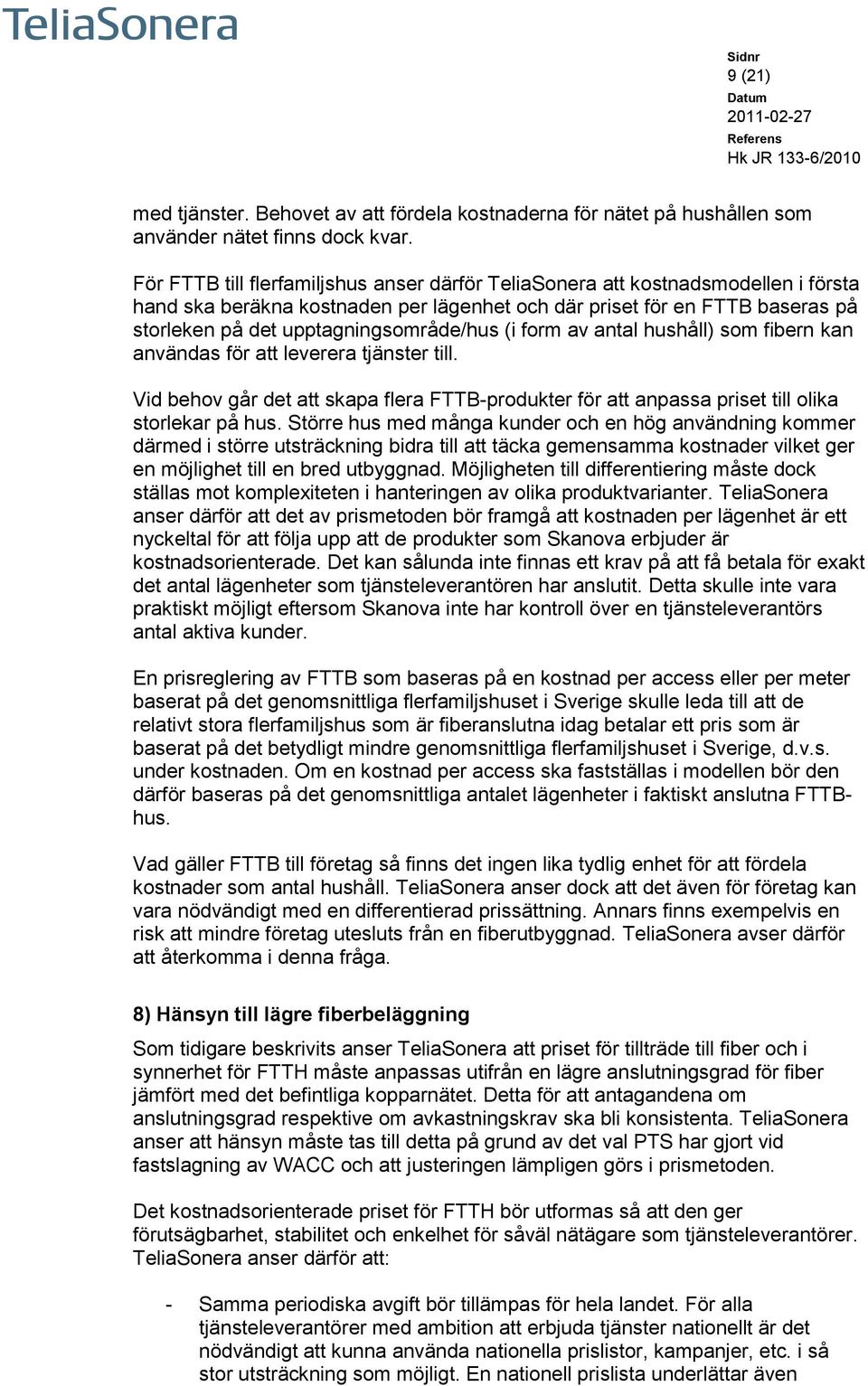 TeliaSonera

Sidnr
9 (21)
Datum
2011-02-27
Referens
Hk JR 133-6/2010

med tjänster. Behovet av att fördela kostnaderna för nätet på hushållen som använder nätet finns dock kvar.

För FTTB till flerfamiljshus anser därför TeliaSonera att kostnadsmodellen i första hand ska beräkna kostnaden per lägenhet och där priset för en FTTB baseras på storleken på det upptagningsområde/hus (i form av antal hushåll) som fibern kan användas för att leverera tjänster till.

Vid behov går det att skapa flera FTTB-produkter för att anpassa priset till olika storlekar på hus. Större hus med många kunder och en hög användning kommer därmed i större utsträckning bidra till att täcka gemensamma kostnader vilket ger en möjlighet till en bred utbyggnad. Möjligheten till differentiering måste dock ställas mot komplexiteten i hanteringen av olika produktvarianter. TeliaSonera anser därför att det av prismetoden bör framgå att kostnaden per lägenhet är ett nyckeltal för att följa upp att de produkter som Skanova erbjuder är kostnadsorienterade. Det kan sålunda inte finnas ett krav på att få betala för exakt det antal lägenheter som tjänsteleverantören har anslutit. Detta skulle inte vara praktiskt möjligt eftersom Skanova inte har kontroll över en tjänsteleverantörs antal aktiva kunder.

En prisreglering av FTTB som baseras på en kostnad per access eller per meter baserat på det genomsnittliga flerfamiljshuset i Sverige skulle leda till att de relativt stora flerfamiljshus som är fiberanslutna idag betalar ett pris som är baserat på det betydligt mindre genomsnittliga flerfamiljshuset i Sverige, d.v.s. under kostnaden. Om en kostnad per access ska fastställas i modellen bör den därför baseras på det genomsnittliga antalet lägenheter i faktiskt anslutna FTTB-hus.

Vad gäller FTTB till företag så finns det ingen lika tydlig enhet för att fördela kostnader som antal hushåll. TeliaSonera anser dock att det även för företag kan vara nödvändigt med en differentierad prissättning. Annars finns exempelvis en risk att mindre företag utesluts från en fiberutbyggnad. TeliaSonera avser därför att återkomma i denna fråga.

8) Hänsyn till lägre fiberbeläggning

Som tidigare beskrivits anser TeliaSonera att priset för tillträde till fiber och i synnerhet för FTTH måste anpassas utifrån en lägre anslutningsgrad för fiber jämfört med det befintliga kopparnätet. Detta för att antagandena om anslutningsgrad respektive om avkastningskrav ska bli konsistenta. TeliaSonera anser att hänsyn måste tas till detta på grund av det val PTS har gjort vid fastslagning av WACC och att justeringen lämpligen görs i prismetoden.

Det kostnadsorienterade priset för FTTH bör utformas så att den ger förutsägbarhet, stabilitet och enkelhet för såväl nätägare som tjänsteleverantörer. TeliaSonera anser därför att:

- Samma periodiska avgift bör tillämpas för hela landet. För alla tjänsteleverantörer med ambition att erbjuda tjänster nationellt är det nödvändigt att kunna använda nationella prislistor, kampanjer, etc. i så stor utsträckning som möjligt. En nationell prislista underlättar även